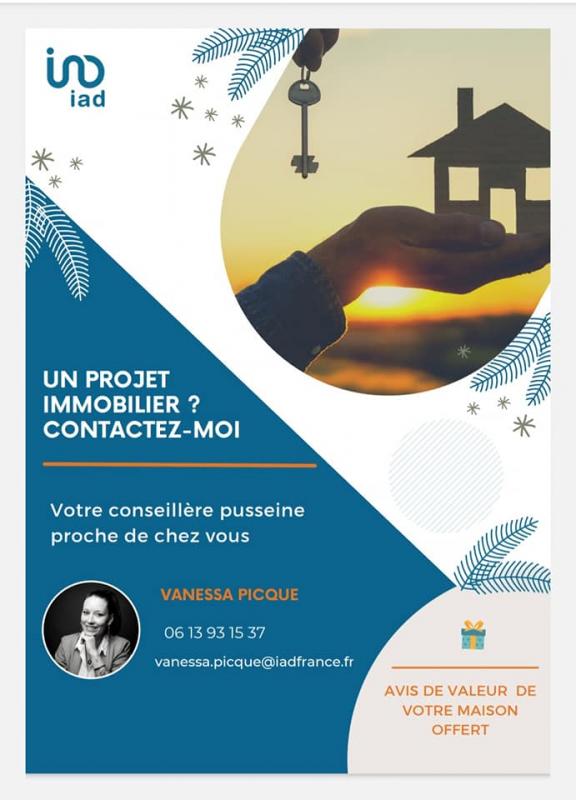 iad

UN PROJET IMMOBILIER ? CONTACTEZ-MOI

Votre conseillère pusseine proche de chez vous

VANESSA PICQUE

06 13 93 15 37

vanessa.picque@iadfrance.fr

AVIS DE VALEUR DE VOTRE MAISON OFFERT